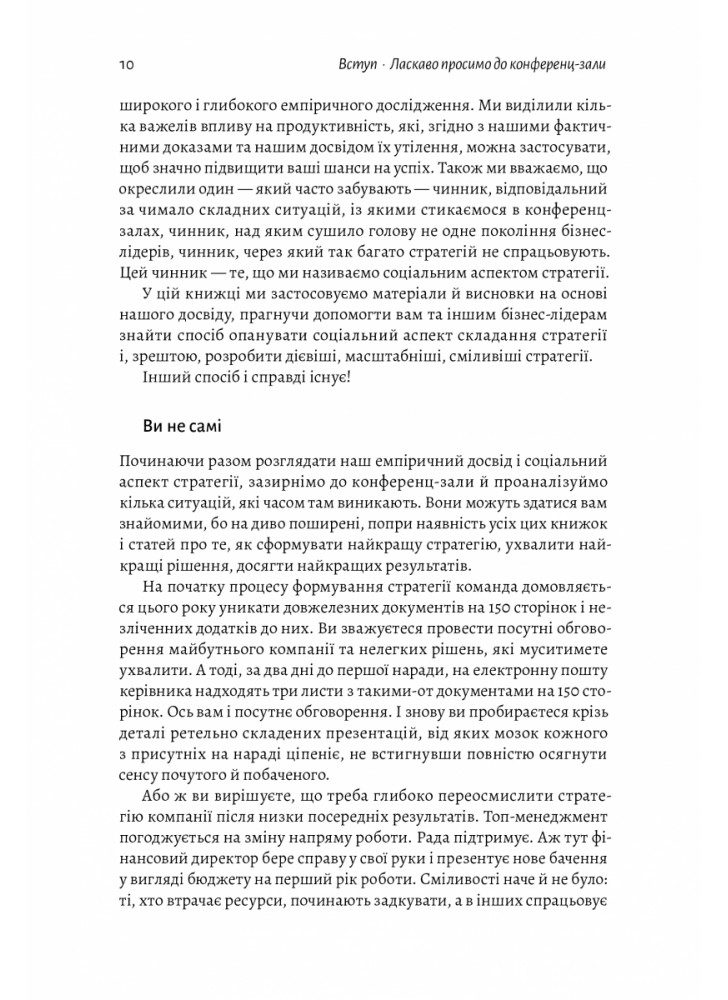 10 Вступ · Ласкаво просимо до конференц-зали

широкого і глибокого емпіричного дослідження. Ми виділили кілька важелів впливу на продуктивність, які, згідно з нашими фактичними доказами та нашим досвідом їх утілення, можна застосувати, щоб значно підвищити ваші шанси на успіх. Також ми вважаємо, що окреслили один — який часто забувають — чинник, відповідальний за чимало складних ситуацій, із якими стикаємося в конференц-залах, чинник, над яким сушило голову не одне покоління бізнес-лідерів, чинник, через який так багато стратегій не спрацьовують. Цей чинник — те, що ми називаємо соціальним аспектом стратегії.

У цій книжці ми застосовуємо матеріали й висновки на основі нашого досвіду, прагнучи допомогти вам та іншим бізнес-лідерам знайти спосіб опанувати соціальний аспект складання стратегії і, зрештою, розробити дієвіші, масштабніші, сміливіші стратегії.

Інший спосіб і справді існує!

Ви не самі

Починаючи разом розглядати наш емпіричний досвід і соціальний аспект стратегії, зазирнімо до конференц-зали й проаналізуймо кілька ситуацій, які часом там виникають. Вони можуть здатися вам знайомими, бо на диво поширені, попри наявність усіх цих книжок і статей про те, як сформувати найкращу стратегію, ухвалити найкращі рішення, досягти найкращих результатів.

На початку процесу формування стратегії команда домовляється цього року уникати довжелезних документів на 150 сторінок і незліченних додатків до них. Ви зважуєтеся провести посутні обговорення майбутнього компанії та нелегких рішень, які муситимете ухвалити. А тоді, за два дні до першої наради, на електронну пошту керівника надходять три листи з такими-от документами на 150 сторінок. Ось вам і посутнє обговорення. І знову ви пробираєтеся крізь деталі ретельно складених презентацій, від яких мозок кожного з присутніх на нараді ціпеніє, не встигнувши повністю осягнути сенсу почутого й побаченого.

Або ж ви вирішуєте, що треба глибоко переосмислити стратегію компанії після низки посередніх результатів. Топ-менеджмент погоджується на зміну напряму роботи. Рада підтримує. Аж тут фінансовий директор бере справу у свої руки і презентує нове бачення у вигляді бюджету на перший рік роботи. Сміливості наче й не було: ті, хто втрачає ресурси, починають задкувати, а в інших спрацьовує